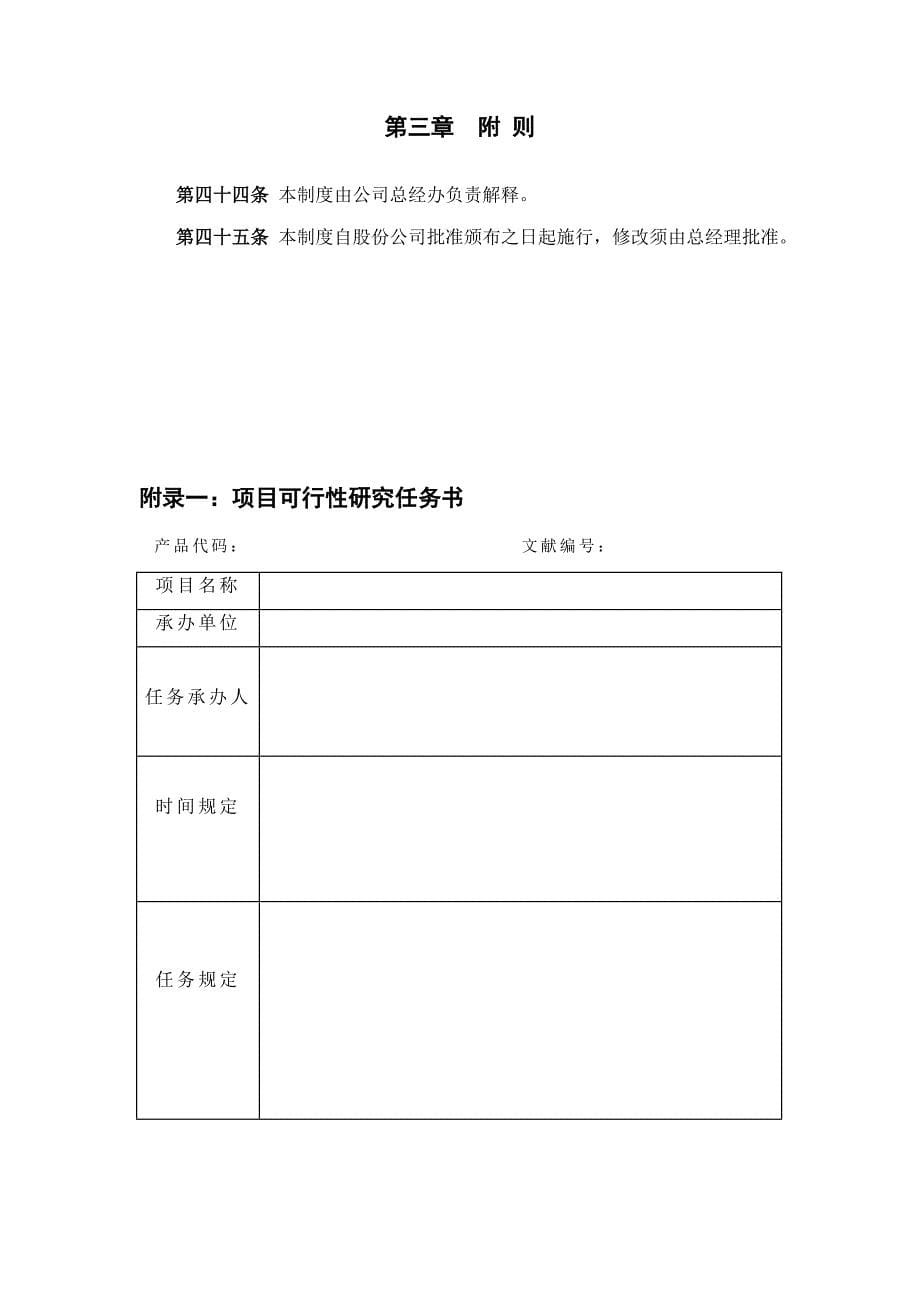 第三章　附 则

第四十四条 本制度由公司总经办负责解释。

第四十五条 本制度自股份公司批准颁布之日起施行，修改须由总经理批准。

附录一：项目可行性研究任务书

产品代码：　　　　　　　　　　　　文献编号：

| 项目名称 | |
|---|---|
| 承办单位 | |
| 任务承办人 | |
| 时间规定 | |
| 任务规定 | |